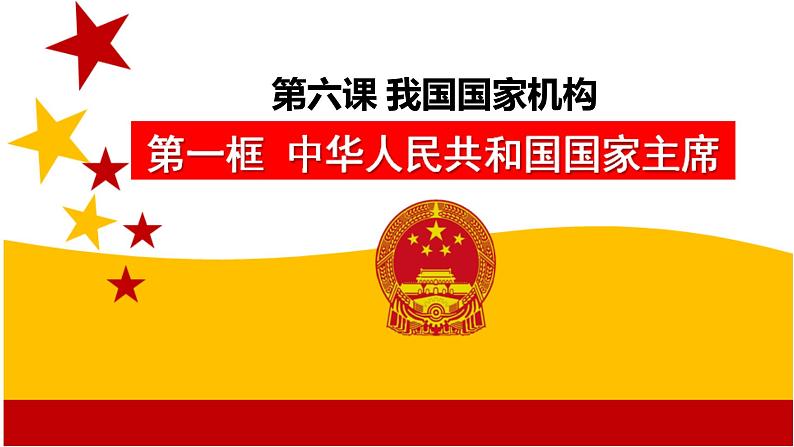 第六课 我国国家机构

第一框 中华人民共和国国家主席